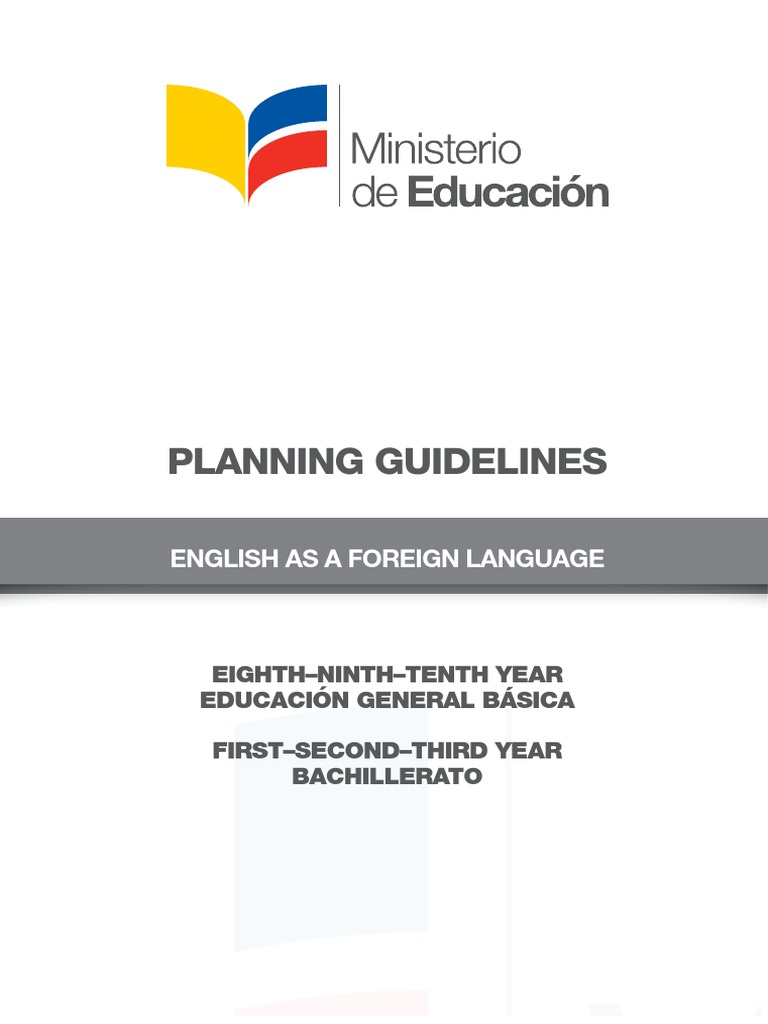 Ministerio
de Educación

PLANNING GUIDELINES

ENGLISH AS A FOREIGN LANGUAGE

EIGHTH–NINTH–TENTH YEAR
EDUCACIÓN GENERAL BÁSICA

FIRST–SECOND–THIRD YEAR
BACHILLERATO